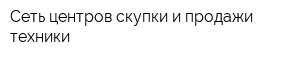 Сеть центров скупки и продажи техники